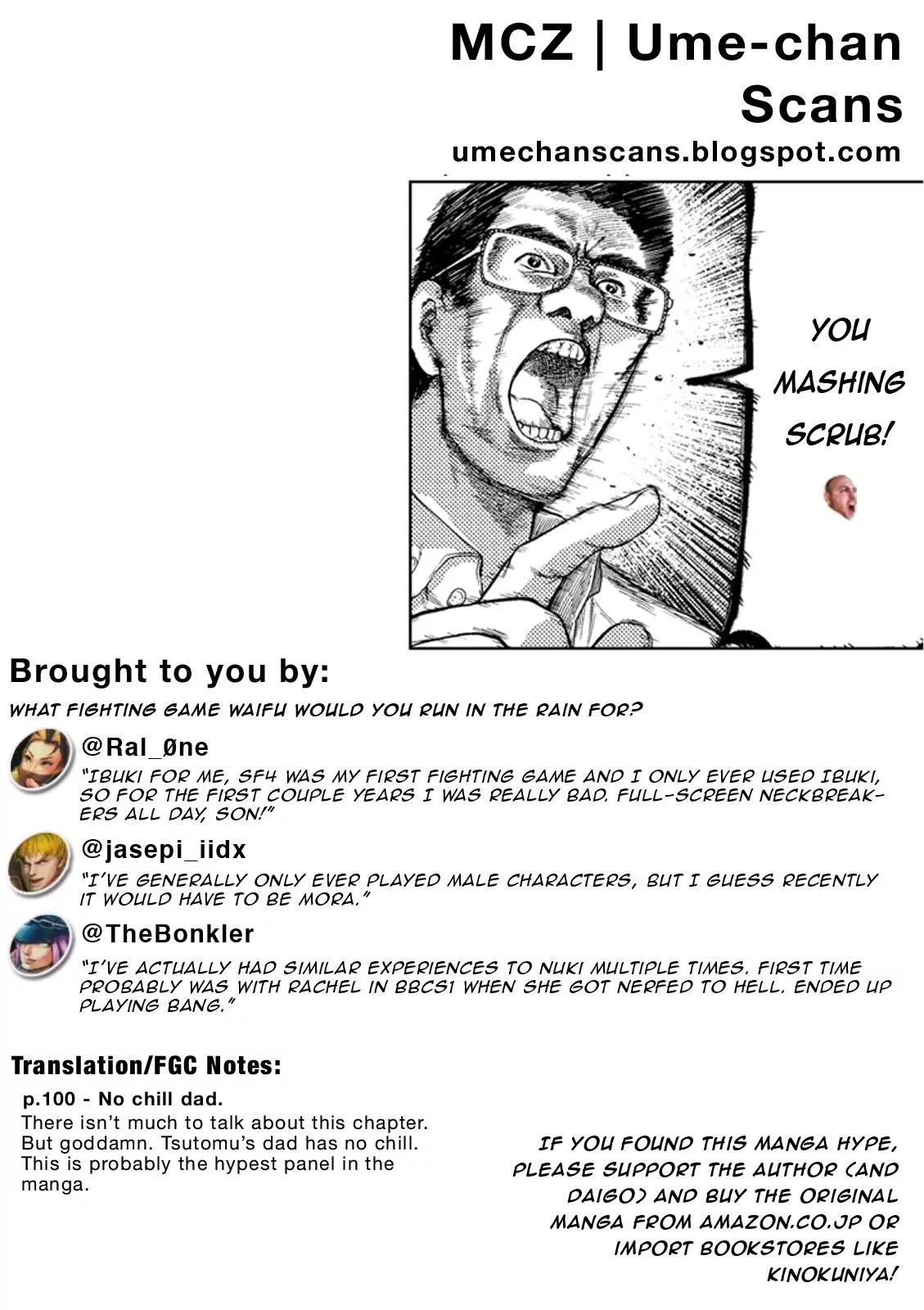 MCZ | Ume-chan Scans
umechanscans.blogspot.com

YOU MASHING SCRUB!

Brought to you by:

WHAT FIGHTING GAME WAIFU WOULD YOU RUN IN THE RAIN FOR?

@Ral_Øne
"IBUKI FOR ME, SF4 WAS MY FIRST FIGHTING GAME AND I ONLY EVER USED IBUKI, SO FOR THE FIRST COUPLE YEARS I WAS REALLY BAD. FULL-SCREEN NECKBREAKERS ALL DAY, SON!"

@jasepi_iidx
"I'VE GENERALLY ONLY EVER PLAYED MALE CHARACTERS, BUT I GUESS RECENTLY IT WOULD HAVE TO BE MORA."

@TheBonkler
"I'VE ACTUALLY HAD SIMILAR EXPERIENCES TO NUKI MULTIPLE TIMES. FIRST TIME PROBABLY WAS WITH RACHEL IN BBCS1 WHEN SHE GOT NERFED TO HELL. ENDED UP PLAYING BANG."

Translation/FGC Notes:

p.100 - No chill dad.
There isn't much to talk about this chapter. But goddamn. Tsutomu's dad has no chill. This is probably the hypest panel in the manga.

IF YOU FOUND THIS MANGA HYPE, PLEASE SUPPORT THE AUTHOR (AND DAIGO) AND BUY THE ORIGINAL MANGA FROM AMAZON.CO.JP OR IMPORT BOOKSTORES LIKE KINOKUNIYA!